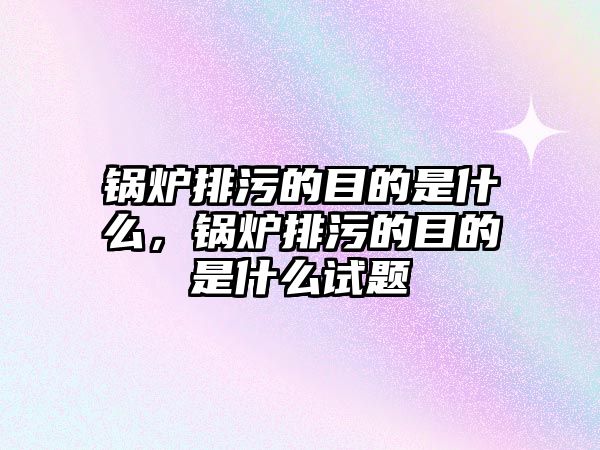 锅炉排污的目的是什么，锅炉排污的目的是什么试题